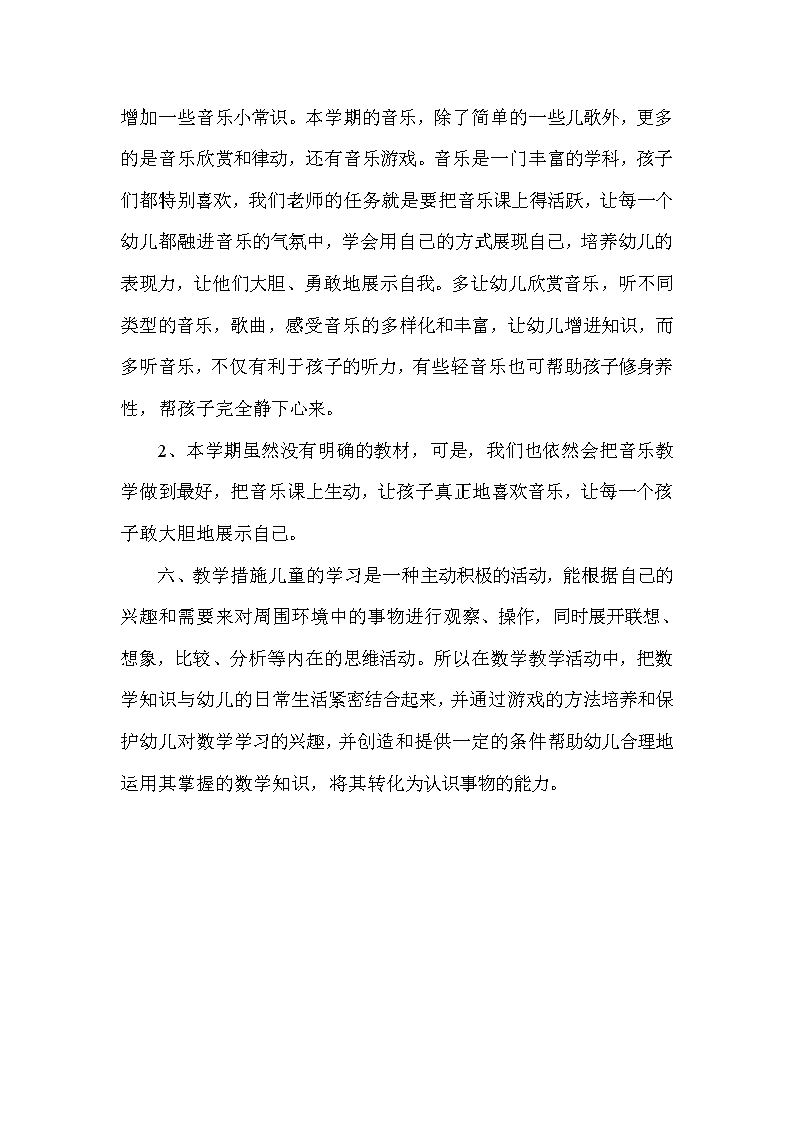 增加一些音乐小常识。本学期的音乐，除了简单的一些儿歌外，更多的是音乐欣赏和律动，还有音乐游戏。音乐是一门丰富的学科，孩子们都特别喜欢，我们老师的任务就是要把音乐课上得活跃，让每一个幼儿都融进音乐的气氛中，学会用自己的方式展现自己，培养幼儿的表现力，让他们大胆、勇敢地展示自我。多让幼儿欣赏音乐，听不同类型的音乐，歌曲，感受音乐的多样化和丰富，让幼儿增进知识，而多听音乐，不仅有利于孩子的听力，有些轻音乐也可帮助孩子修身养性，帮孩子完全静下心来。

2、本学期虽然没有明确的教材，可是，我们也依然会把音乐教学做到最好，把音乐课上生动，让孩子真正地喜欢音乐，让每一个孩子敢大胆地展示自己。

六、教学措施儿童的学习是一种主动积极的活动，能根据自己的兴趣和需要来对周围环境中的事物进行观察、操作，同时展开联想、想象，比较、分析等内在的思维活动。所以在数学教学活动中，把数学知识与幼儿的日常生活紧密结合起来，并通过游戏的方法培养和保护幼儿对数学学习的兴趣，并创造和提供一定的条件帮助幼儿合理地运用其掌握的数学知识，将其转化为认识事物的能力。